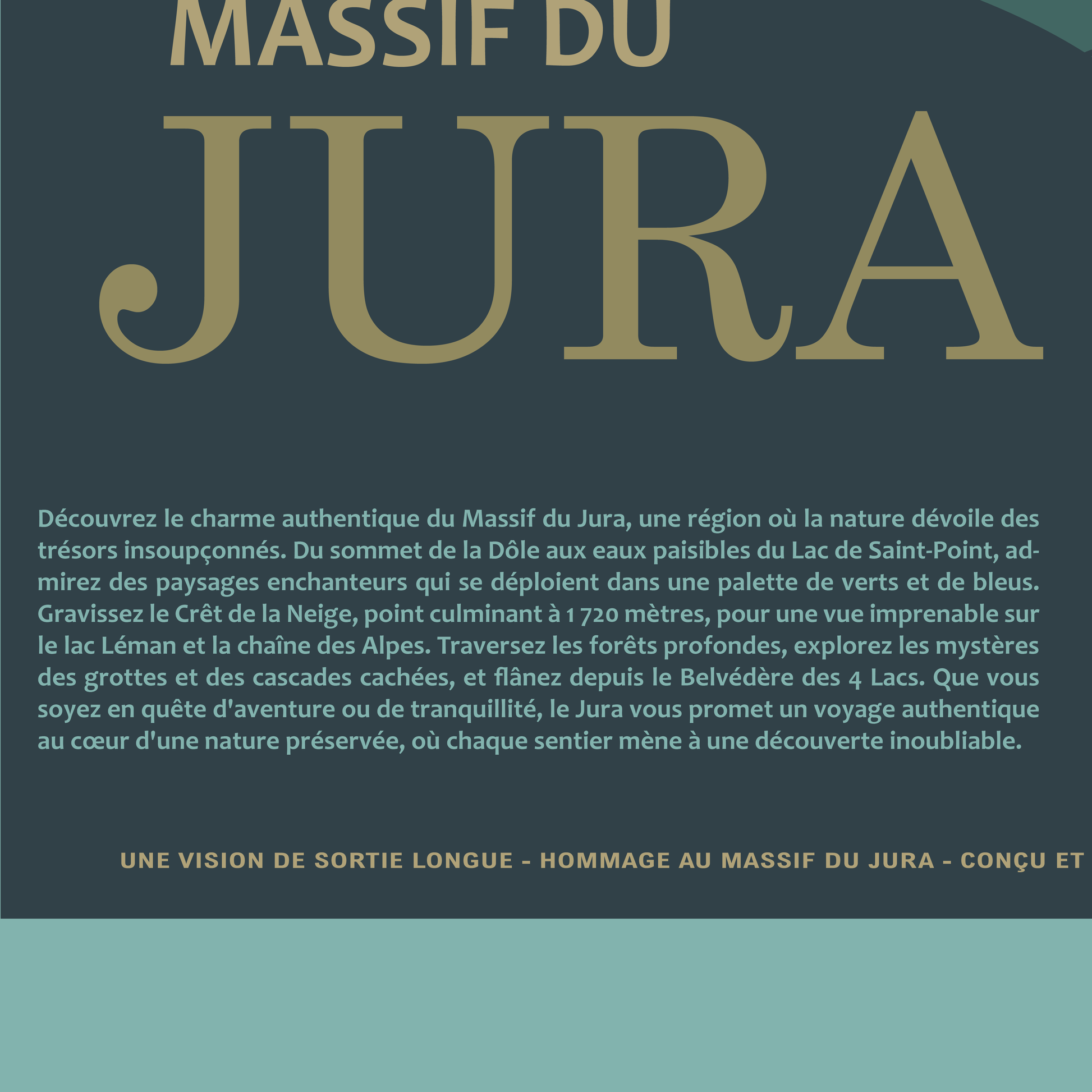 MASSIF DU

JURA

Découvrez le charme authentique du Massif du Jura, une région où la nature dévoile des trésors insoupçonnés. Du sommet de la Dôle aux eaux paisibles du Lac de Saint-Point, admirez des paysages enchanteurs qui se déploient dans une palette de verts et de bleus. Gravissez le Crêt de la Neige, point culminant à 1 720 mètres, pour une vue imprenable sur le lac Léman et la chaîne des Alpes. Traversez les forêts profondes, explorez les mystères des grottes et des cascades cachées, et flânez depuis le Belvédère des 4 Lacs. Que vous soyez en quête d'aventure ou de tranquillité, le Jura vous promet un voyage authentique au cœur d'une nature préservée, où chaque sentier mène à une découverte inoubliable.

UNE VISION DE SORTIE LONGUE - HOMMAGE AU MASSIF DU JURA - CONÇU ET